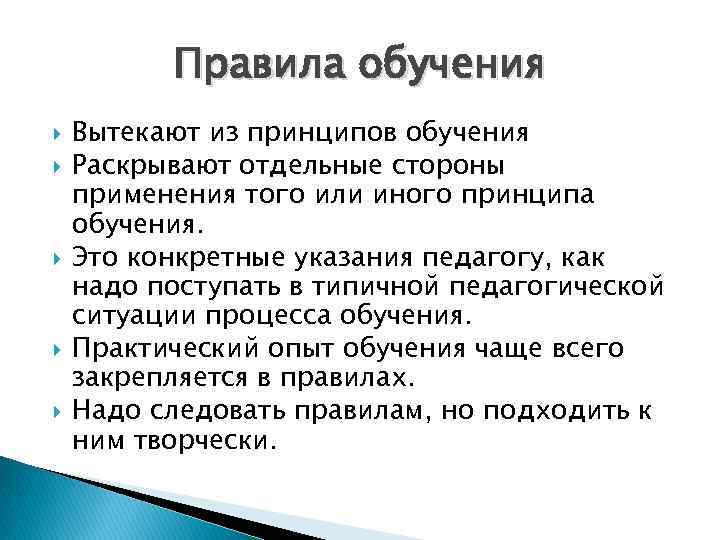 Правила обучения

Вытекают из принципов обучения

Раскрывают отдельные стороны применения того или иного принципа обучения.

Это конкретные указания педагогу, как надо поступать в типичной педагогической ситуации процесса обучения.

Практический опыт обучения чаще всего закрепляется в правилах.

Надо следовать правилам, но подходить к ним творчески.